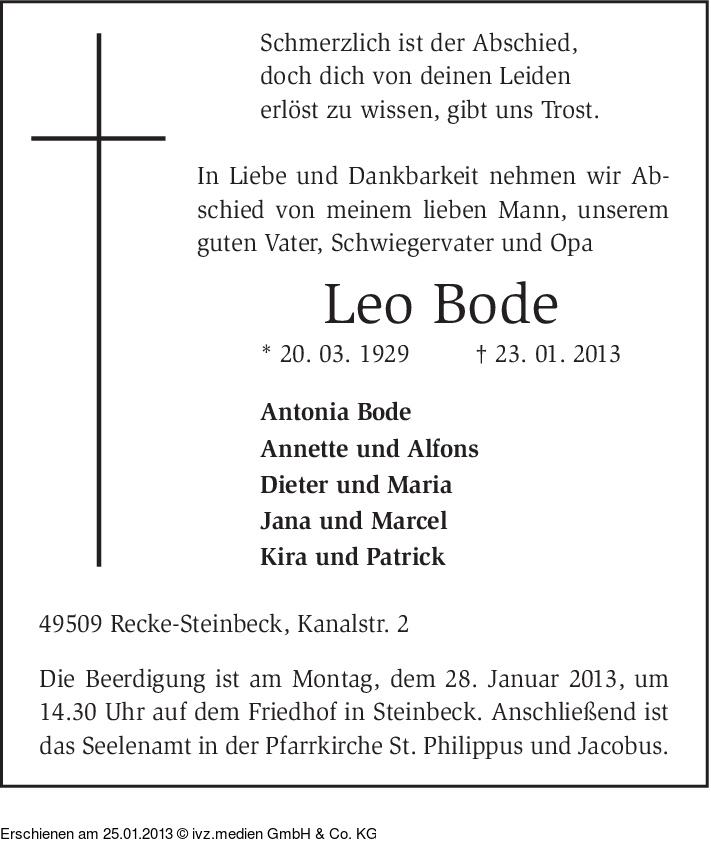 Schmerzlich ist der Abschied,
doch dich von deinen Leiden
erlöst zu wissen, gibt uns Trost.

In Liebe und Dankbarkeit nehmen wir Abschied von meinem lieben Mann, unserem guten Vater, Schwiegervater und Opa

Leo Bode

* 20. 03. 1929 † 23. 01. 2013

Antonia Bode
Annette und Alfons
Dieter und Maria
Jana und Marcel
Kira und Patrick

49509 Recke-Steinbeck, Kanalstr. 2

Die Beerdigung ist am Montag, dem 28. Januar 2013, um 14.30 Uhr auf dem Friedhof in Steinbeck. Anschließend ist das Seelenamt in der Pfarrkirche St. Philippus und Jacobus.

Erschienen am 25.01.2013 © ivz.medien GmbH & Co. KG